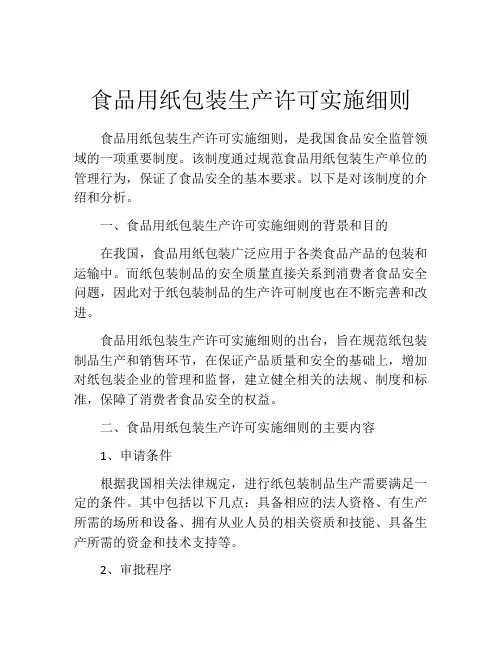 食品用纸包装生产许可实施细则

食品用纸包装生产许可实施细则，是我国食品安全监管领域的一项重要制度。该制度通过规范食品用纸包装生产单位的管理行为，保证了食品安全的基本要求。以下是对该制度的介绍和分析。

一、食品用纸包装生产许可实施细则的背景和目的

在我国，食品用纸包装广泛应用于各类食品产品的包装和运输中。而纸包装制品的安全质量直接关系到消费者食品安全问题，因此对于纸包装制品的生产许可制度也在不断完善和改进。

食品用纸包装生产许可实施细则的出台，旨在规范纸包装制品生产和销售环节，在保证产品质量和安全的基础上，增加对纸包装企业的管理和监督，建立健全相关的法规、制度和标准，保障了消费者食品安全的权益。

二、食品用纸包装生产许可实施细则的主要内容

1、申请条件

根据我国相关法律规定，进行纸包装制品生产需要满足一定的条件。其中包括以下几点：具备相应的法人资格、有生产所需的场所和设备、拥有从业人员的相关资质和技能、具备生产所需的资金和技术支持等。

2、审批程序